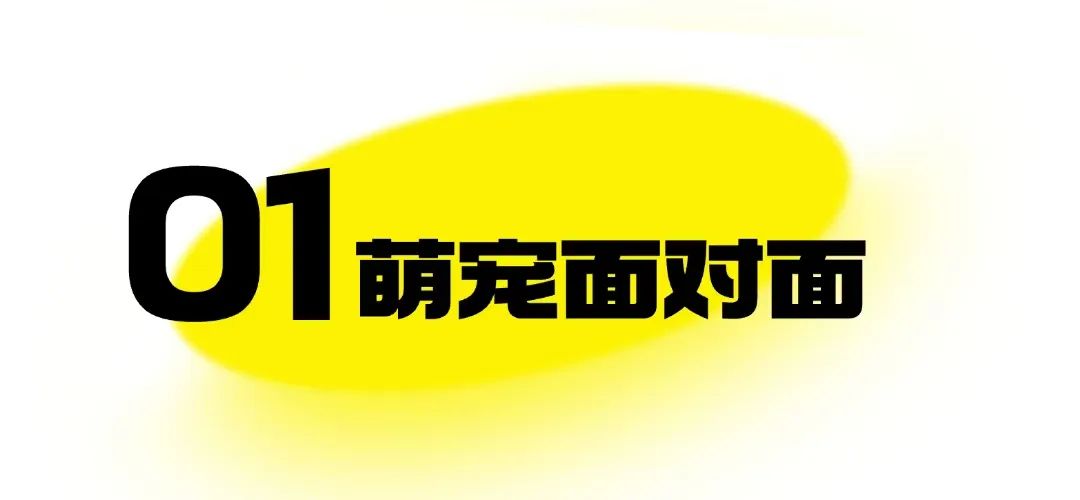 01 萌宠面对面